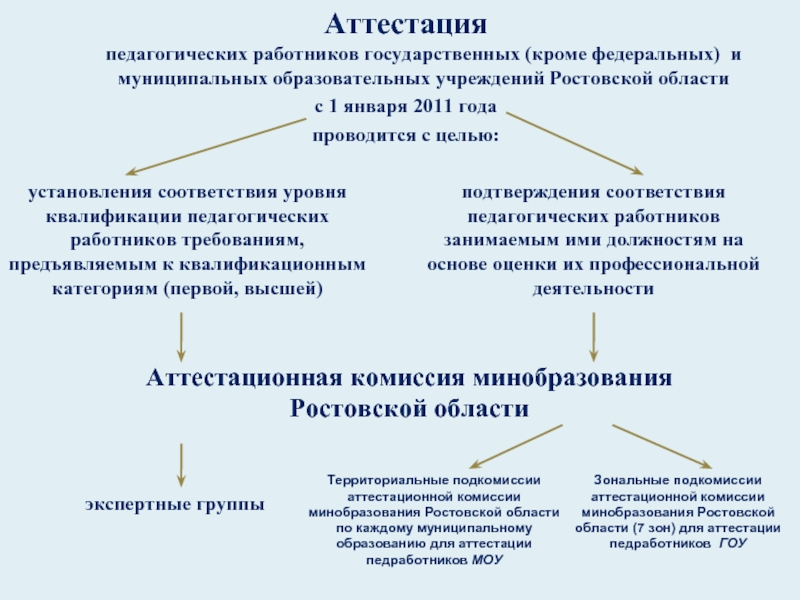 Аттестация

педагогических работников государственных (кроме федеральных) и муниципальных образовательных учреждений Ростовской области

с 1 января 2011 года

проводится с целью:

установления соответствия уровня квалификации педагогических работников требованиям, предъявляемым к квалификационным категориям (первой, высшей)

подтверждения соответствия педагогических работников занимаемым ими должностям на основе оценки их профессиональной деятельности

Аттестационная комиссия минобразования Ростовской области

экспертные группы

Территориальные подкомиссии аттестационной комиссии минобразования Ростовской области по каждому муниципальному образованию для аттестации педработников МОУ

Зональные подкомиссии аттестационной комиссии минобразования Ростовской области (7 зон) для аттестации педработников ГОУ